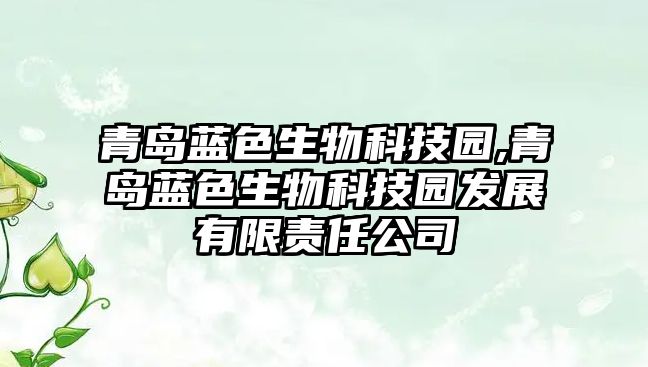 青岛蓝色生物科技园,青岛蓝色生物科技园发展有限责任公司